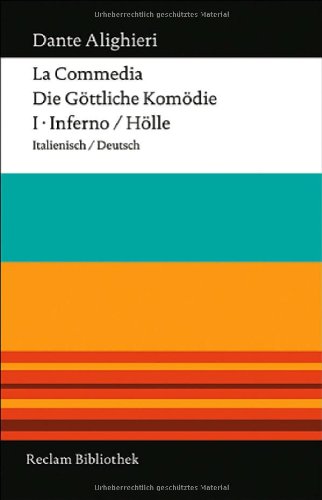 Urheberrechtlich geschütztes Material

Dante Alighieri

La Commedia
Die Göttliche Komödie
I · Inferno / Hölle
Italienisch / Deutsch

Reclam Bibliothek

Urheberrechtlich geschütztes Material